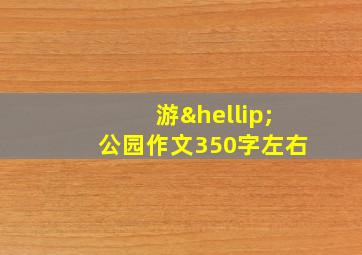 游&hellip;
公园作文350字左右